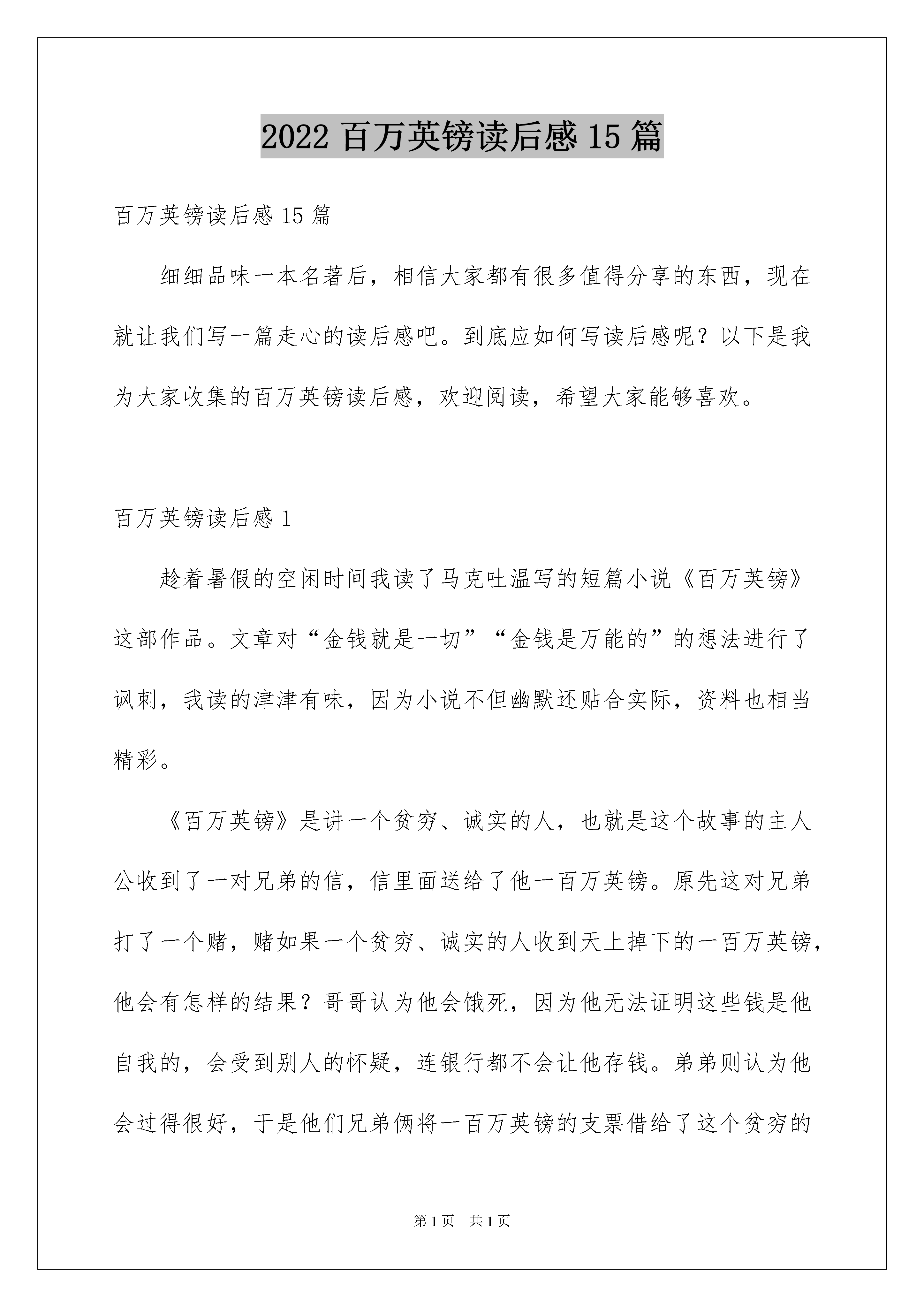 2022 百万英镑读后感 15 篇

百万英镑读后感 15 篇

细细品味一本名著后，相信大家都有很多值得分享的东西，现在就让我们写一篇走心的读后感吧。到底应如何写读后感呢？以下是我为大家收集的百万英镑读后感，欢迎阅读，希望大家能够喜欢。

百万英镑读后感 1

趁着暑假的空闲时间我读了马克吐温写的短篇小说《百万英镑》这部作品。文章对“金钱就是一切”“金钱是万能的”的想法进行了讽刺，我读的津津有味，因为小说不但幽默还贴合实际，资料也相当精彩。

《百万英镑》是讲一个贫穷、诚实的人，也就是这个故事的主人公收到了一对兄弟的信，信里面送给了他一百万英镑。原先这对兄弟打了一个赌，赌如果一个贫穷、诚实的人收到天上掉下的一百万英镑，他会有怎样的结果？哥哥认为他会饿死，因为他无法证明这些钱是他自我的，会受到别人的怀疑，连银行都不会让他存钱。弟弟则认为他会过得很好，于是他们兄弟俩将一百万英镑的支票借给了这个贫穷的

第 1 页　共 1 页